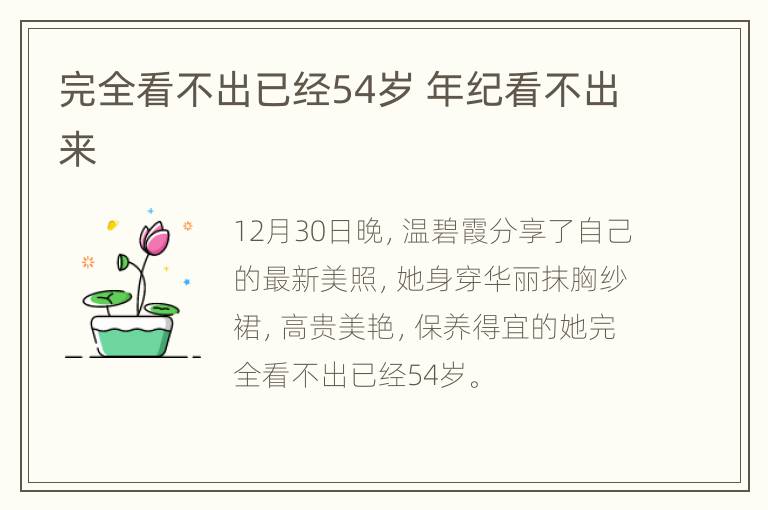 完全看不出已经54岁 年纪看不出来

12月30日晚, 温碧霞分享了自己的最新美照, 她身穿华丽抹胸纱裙, 高贵美艳, 保养得宜的她完全看不出已经54岁。